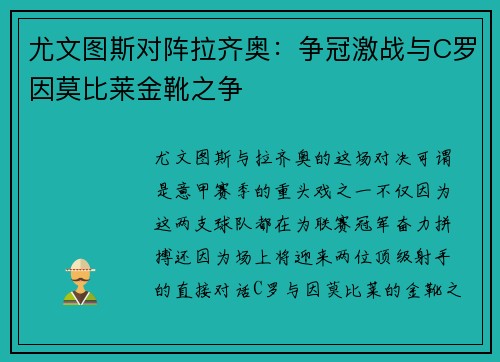 尤文图斯对阵拉齐奥：争冠激战与C罗因莫比莱金靴之争

尤文图斯与拉齐奥的这场对决可谓是意甲赛季的重头戏之一不仅因为这两支球队都在为联赛冠军奋力拼搏还因为场上将迎来两位顶级射手的直接对话C罗与因莫比莱的金靴之